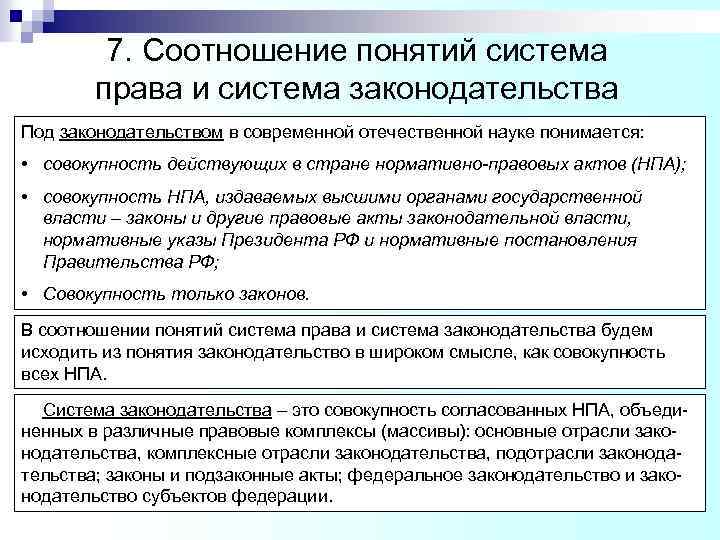 7. Соотношение понятий система права и система законодательства

Под законодательством в современной отечественной науке понимается:

• совокупность действующих в стране нормативно-правовых актов (НПА);

• совокупность НПА, издаваемых высшими органами государственной власти – законы и другие правовые акты законодательной власти, нормативные указы Президента РФ и нормативные постановления Правительства РФ;

• Совокупность только законов.

В соотношении понятий система права и система законодательства будем исходить из понятия законодательство в широком смысле, как совокупность всех НПА.

Система законодательства – это совокупность согласованных НПА, объединенных в различные правовые комплексы (массивы): основные отрасли законодательства, комплексные отрасли законодательства, подотрасли законодательства; законы и подзаконные акты; федеральное законодательство и законодательство субъектов федерации.